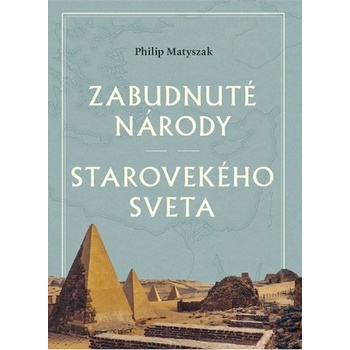 Philip Matyszak

ZABUDNUTÉ NÁRODY

STAROVEKÉHO SVETA